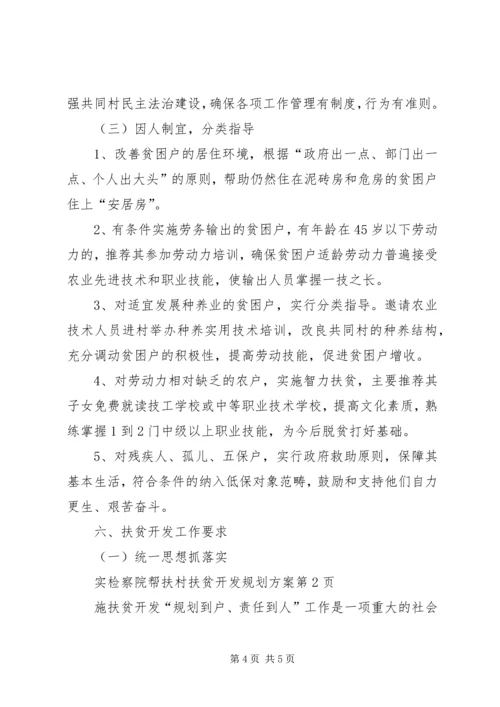 强共同村民主法治建设，确保各项工作管理有制度，行为有准则。

（三）因人制宜，分类指导

1、改善贫困户的居住环境，根据“政府出一点、部门出一点、个人出大头”的原则，帮助仍然住在泥砖房和危房的贫困户住上“安居房”。

2、有条件实施劳务输出的贫困户，有年龄在45岁以下劳动力的，推荐其参加劳动力培训，确保贫困户适龄劳动力普遍接受农业先进技术和职业技能，使输出人员掌握一技之长。

3、对适宜发展种养业的贫困户，实行分类指导。邀请农业技术人员进村举办种养实用技术培训，改良共同村的种养结构，充分调动贫困户的积极性，提高劳动技能，促进贫困户增收。

4、对劳动力相对缺乏的农户，实施智力扶贫，主要推荐其子女免费就读技工学校或中等职业技术学校，提高文化素质，熟练掌握1到2门中级以上职业技能，为今后脱贫打好基础。

5、对残疾人、孤儿、五保户，实行政府救助原则，保障其基本生活，符合条件的纳入低保对象范畴，鼓励和支持他们自力更生、艰苦奋斗。

六、扶贫开发工作要求

（一）统一思想抓落实

实检察院帮扶村扶贫开发规划方案第2页

施扶贫开发“规划到户、责任到人”工作是一项重大的社会

第4页 共5页